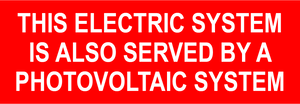 THIS ELECTRIC SYSTEM IS ALSO SERVED BY A PHOTOVOLTAIC SYSTEM